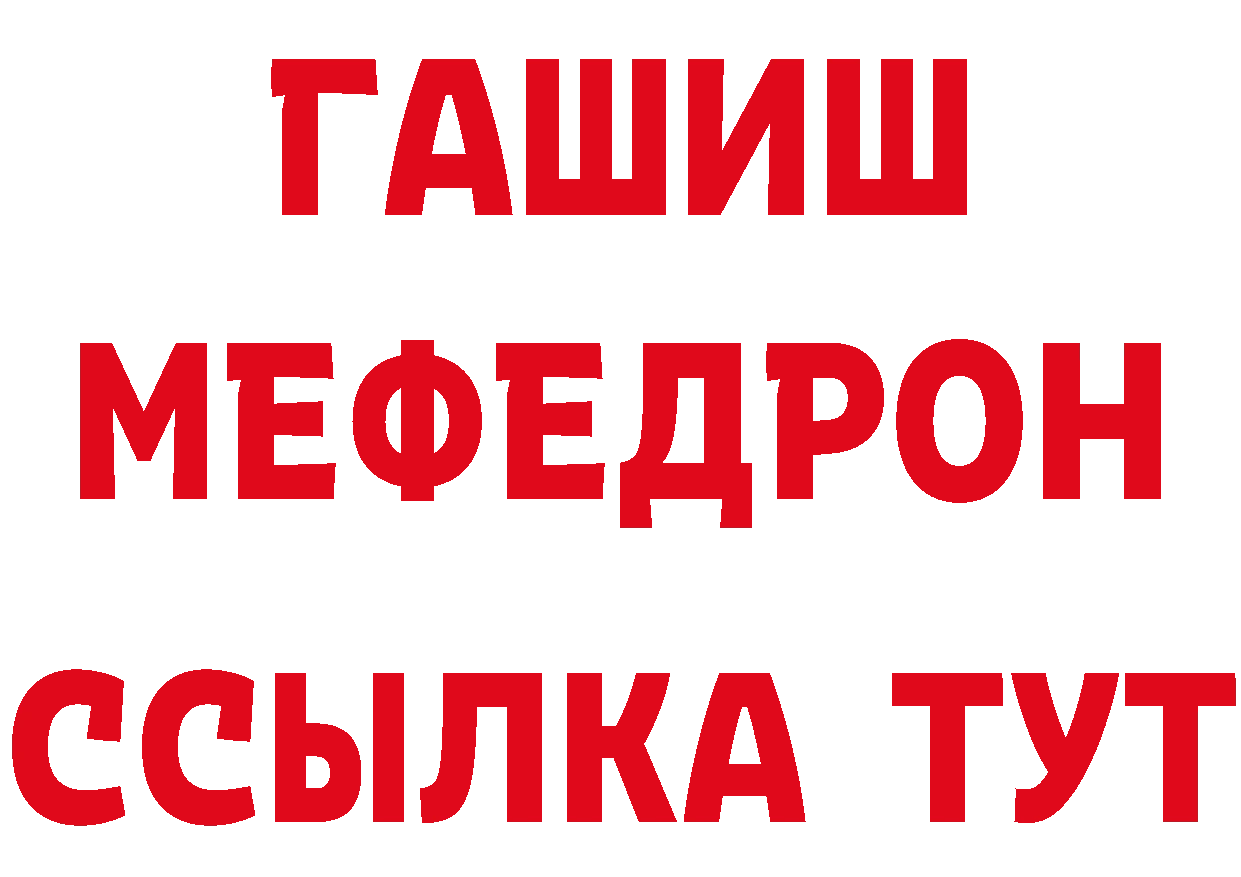 ГАШИШ
МЕФЕДРОН
ССЫЛКА ТУТ